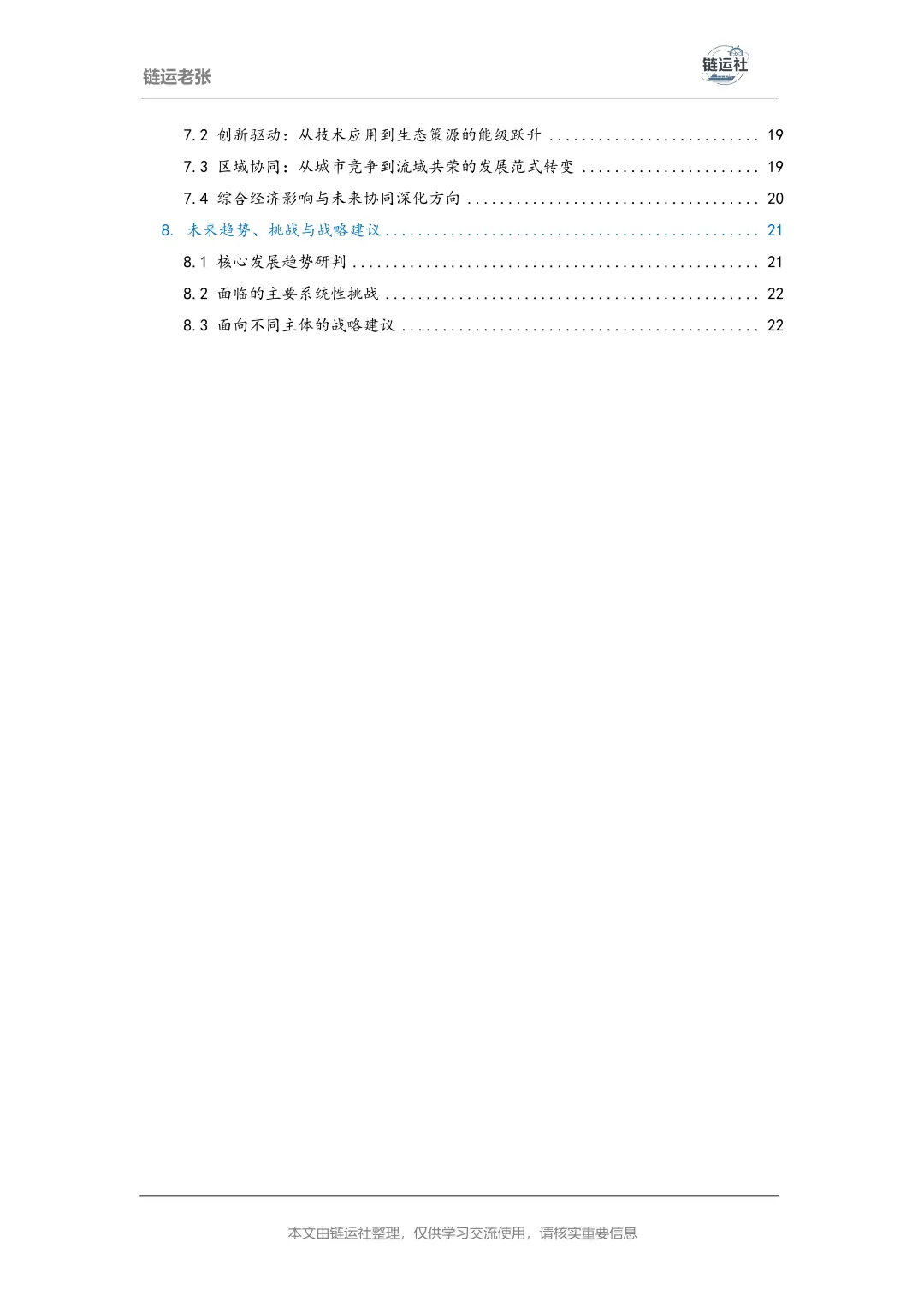 链运老张

链运社

7.2 创新驱动：从技术应用到生态策源的能级跃升 19

7.3 区域协同：从城市竞争到流域共荣的发展范式转变 19

7.4 综合经济影响与未来协同深化方向 20

8. 未来趋势、挑战与战略建议 21

8.1 核心发展趋势研判 21

8.2 面临的主要系统性挑战 22

8.3 面向不同主体的战略建议 22

本文由链运社整理，仅供学习交流使用，请核实重要信息